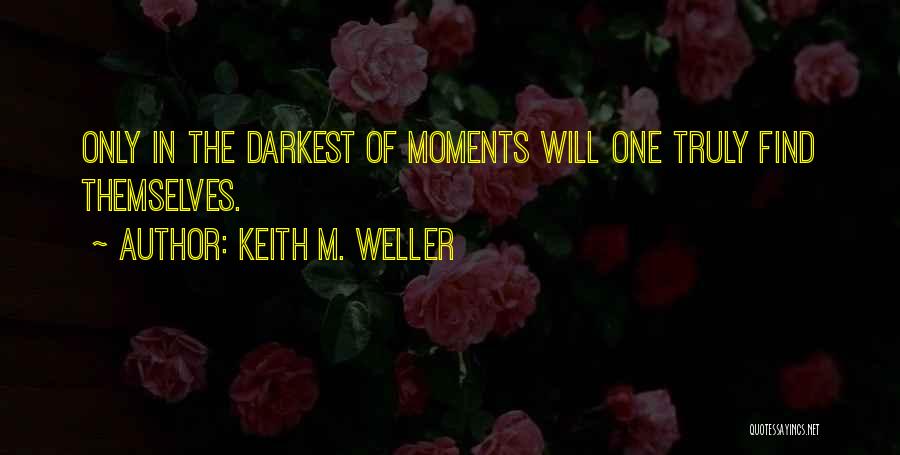 ONLY IN THE DARKEST OF MOMENTS WILL ONE TRULY FIND THEMSELVES.

~ AUTHOR: KEITH M. WELLER

QUOTESSAYINGS.NET